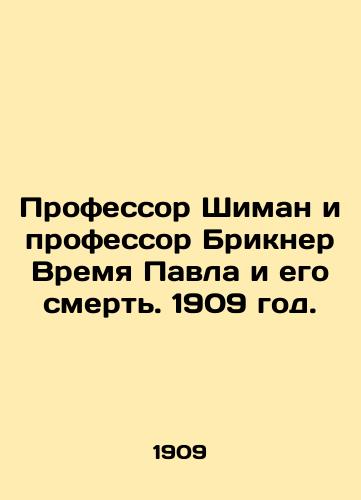 Профессор Шиман и профессор Брикнер Время Павла и его смерть. 1909 год.

1909